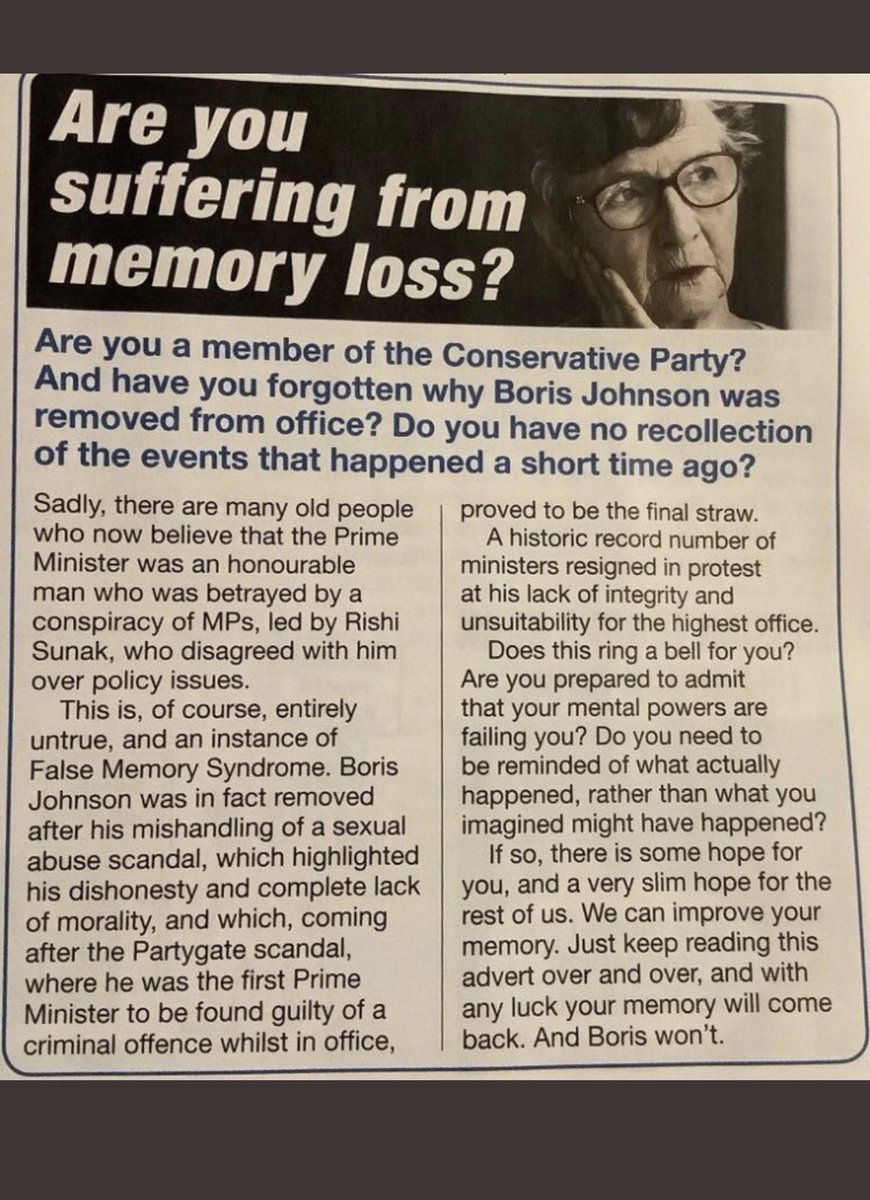 Are you suffering from memory loss?

Are you a member of the Conservative Party? And have you forgotten why Boris Johnson was removed from office? Do you have no recollection of the events that happened a short time ago?

Sadly, there are many old people who now believe that the Prime Minister was an honourable man who was betrayed by a conspiracy of MPs, led by Rishi Sunak, who disagreed with him over policy issues.

This is, of course, entirely untrue, and an instance of False Memory Syndrome. Boris Johnson was in fact removed after his mishandling of a sexual abuse scandal, which highlighted his dishonesty and complete lack of morality, and which, coming after the Partygate scandal, where he was the first Prime Minister to be found guilty of a criminal offence whilst in office, proved to be the final straw.

A historic record number of ministers resigned in protest at his lack of integrity and unsuitability for the highest office.

Does this ring a bell for you? Are you prepared to admit that your mental powers are failing you? Do you need to be reminded of what actually happened, rather than what you imagined might have happened?

If so, there is some hope for you, and a very slim hope for the rest of us. We can improve your memory. Just keep reading this advert over and over, and with any luck your memory will come back. And Boris won't.